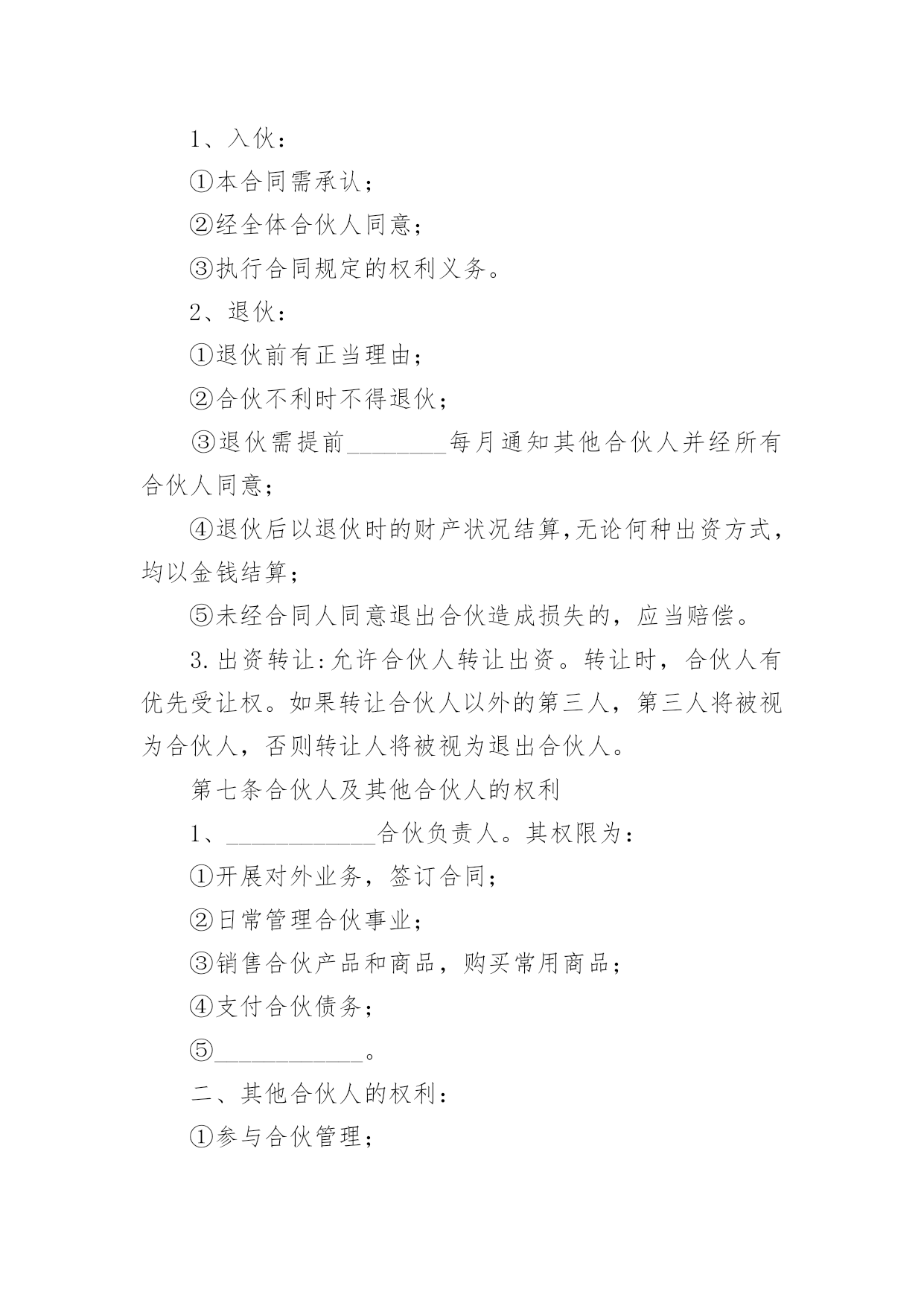 1、入伙：

①本合同需承认；

②经全体合伙人同意；

③执行合同规定的权利义务。

2、退伙：

①退伙前有正当理由；

②合伙不利时不得退伙；

③退伙需提前________每月通知其他合伙人并经所有合伙人同意；

④退伙后以退伙时的财产状况结算,无论何种出资方式，均以金钱结算；

⑤未经合同人同意退出合伙造成损失的，应当赔偿。

3.出资转让:允许合伙人转让出资。转让时，合伙人有优先受让权。如果转让合伙人以外的第三人，第三人将被视为合伙人，否则转让人将被视为退出合伙人。

第七条合伙人及其他合伙人的权利

1、____________合伙负责人。其权限为：

①开展对外业务，签订合同；

②日常管理合伙事业；

③销售合伙产品和商品，购买常用商品；

④支付合伙债务；

⑤____________。

二、其他合伙人的权利：

①参与合伙管理；